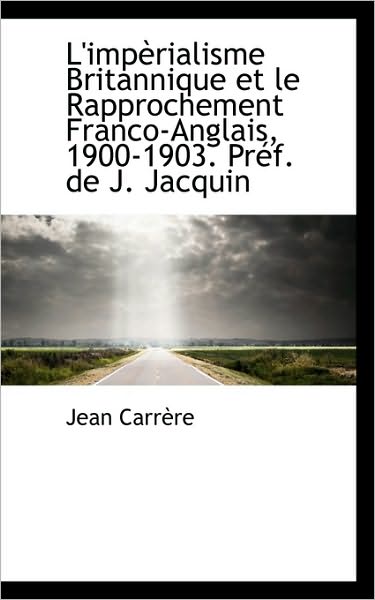 L'impèrialisme Britannique et le Rapprochement Franco-Anglais, 1900-1903. Préf. de J. Jacquin

Jean Carrère